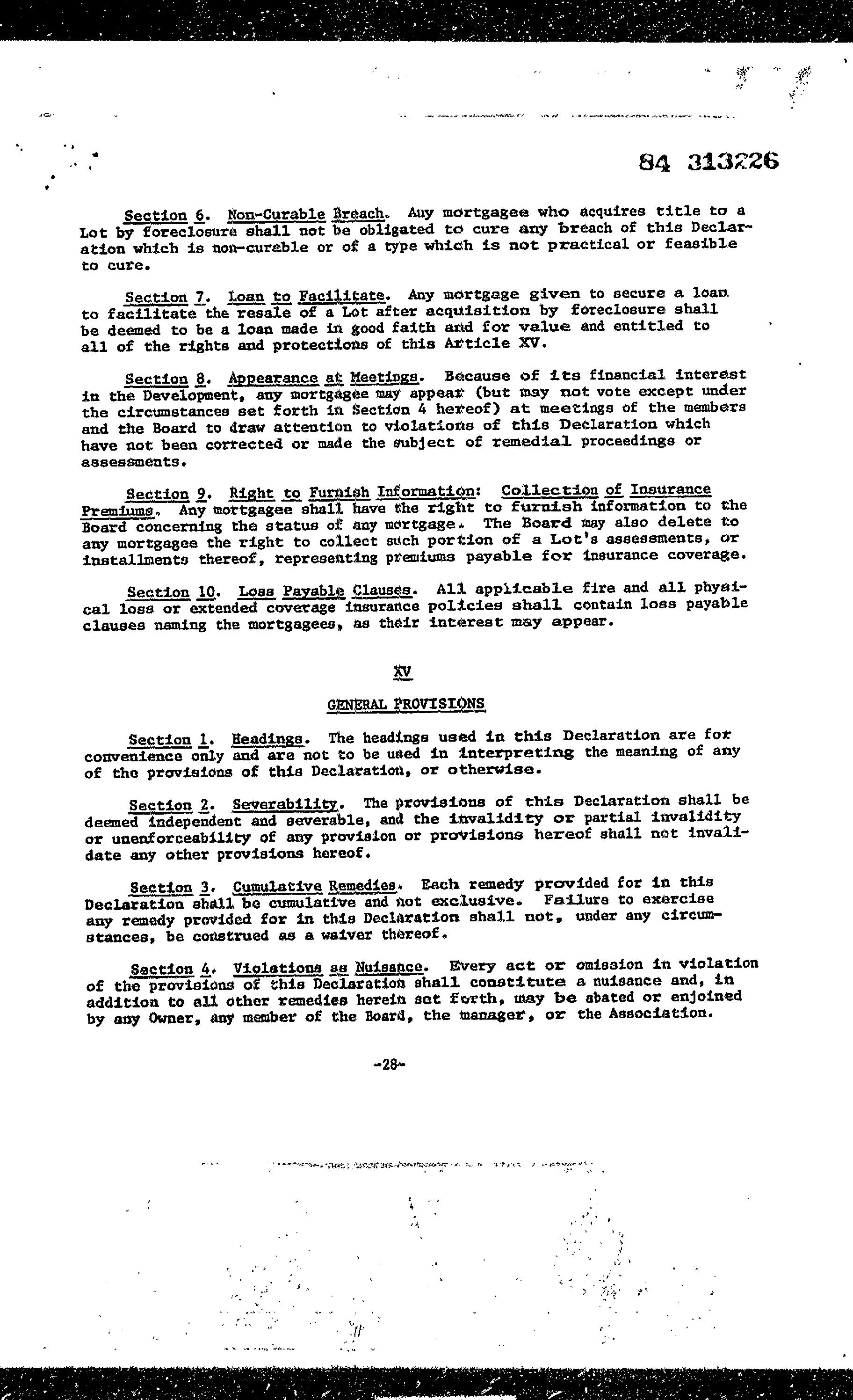 84 313226

Section 6. Non-Curable Breach. Any mortgagee who acquires title to a Lot by foreclosure shall not be obligated to cure any breach of this Declaration which is non-curable or of a type which is not practical or feasible to cure.

Section 7. Loan to Facilitate. Any mortgage given to secure a loan to facilitate the resale of a Lot after acquisition by foreclosure shall be deemed to be a loan made in good faith and for value and entitled to all of the rights and protections of this Article XV.

Section 8. Appearance at Meetings. Because of its financial interest in the Development, any mortgagee may appear (but may not vote except under the circumstances set forth in Section 4 hereof) at meetings of the members and the Board to draw attention to violations of this Declaration which have not been corrected or made the subject of remedial proceedings or assessments.

Section 9. Right to Furnish Information: Collection of Insurance Premiums. Any mortgagee shall have the right to furnish information to the Board concerning the status of any mortgage. The Board may also delete to any mortgagee the right to collect such portion of a Lot's assessments, or installments thereof, representing premiums payable for insurance coverage.

Section 10. Loss Payable Clauses. All applicable fire and all physical loss or extended coverage insurance policies shall contain loss payable clauses naming the mortgagees, as their interest may appear.

XV

GENERAL PROVISIONS

Section 1. Headings. The headings used in this Declaration are for convenience only and are not to be used in interpreting the meaning of any of the provisions of this Declaration, or otherwise.

Section 2. Severability. The provisions of this Declaration shall be deemed independent and severable, and the invalidity or partial invalidity or unenforceability of any provision or provisions hereof shall not invalidate any other provisions hereof.

Section 3. Cumulative Remedies. Each remedy provided for in this Declaration shall be cumulative and not exclusive. Failure to exercise any remedy provided for in this Declaration shall not, under any circumstances, be construed as a waiver thereof.

Section 4. Violations as Nuisance. Every act or omission in violation of the provisions of this Declaration shall constitute a nuisance and, in addition to all other remedies herein set forth, may be abated or enjoined by any Owner, any member of the Board, the manager, or the Association.

-28-